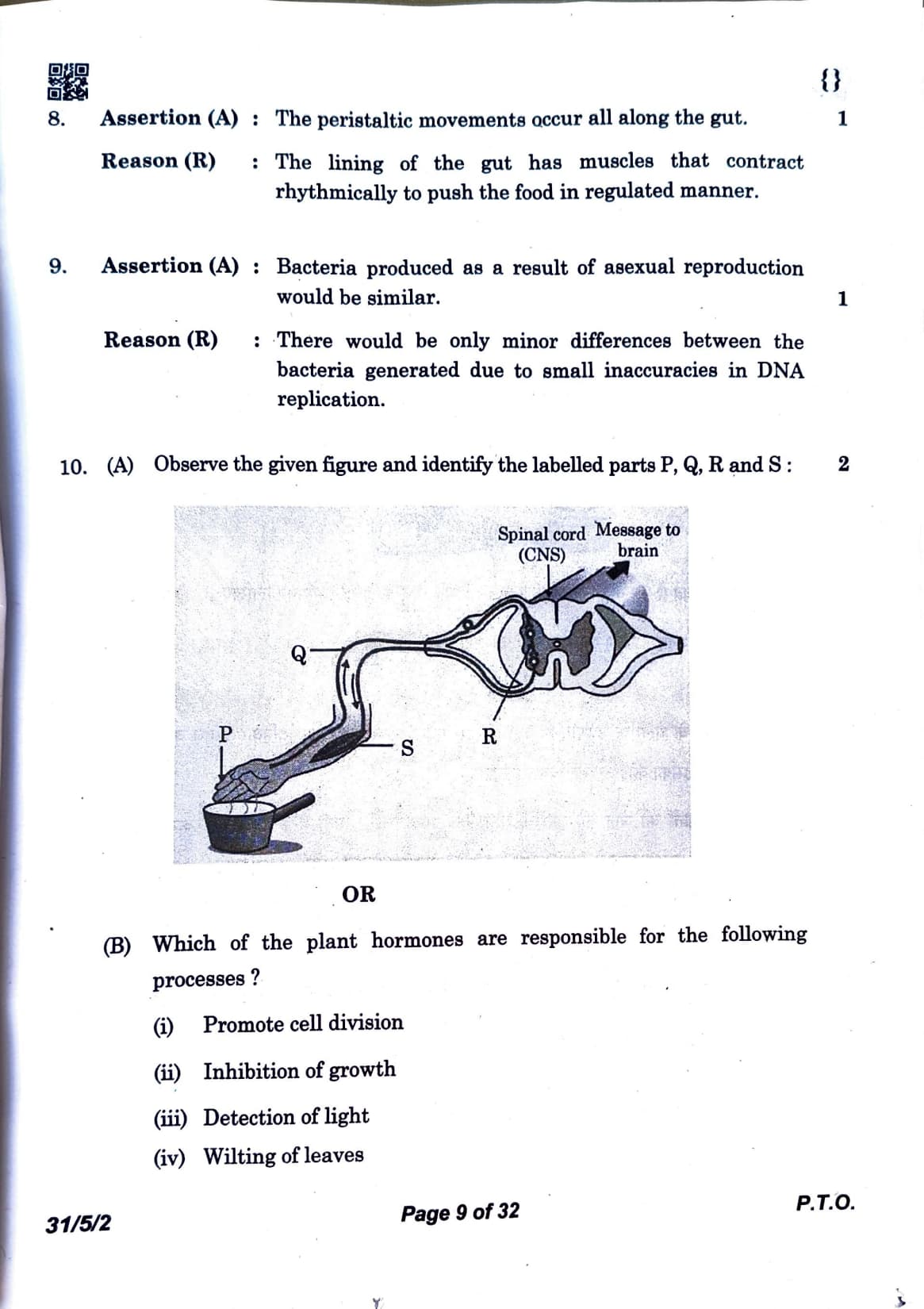 {}

8. Assertion (A) : The peristaltic movements occur all along the gut. 1

Reason (R) : The lining of the gut has muscles that contract rhythmically to push the food in regulated manner.

9. Assertion (A) : Bacteria produced as a result of asexual reproduction would be similar. 1

Reason (R) : There would be only minor differences between the bacteria generated due to small inaccuracies in DNA replication.

10. (A) Observe the given figure and identify the labelled parts P, Q, R and S : 2

Spinal cord (CNS)
Message to brain
Q
P
S
R

OR

(B) Which of the plant hormones are responsible for the following processes ?

(i) Promote cell division

(ii) Inhibition of growth

(iii) Detection of light

(iv) Wilting of leaves

31/5/2 Page 9 of 32 P.T.O.